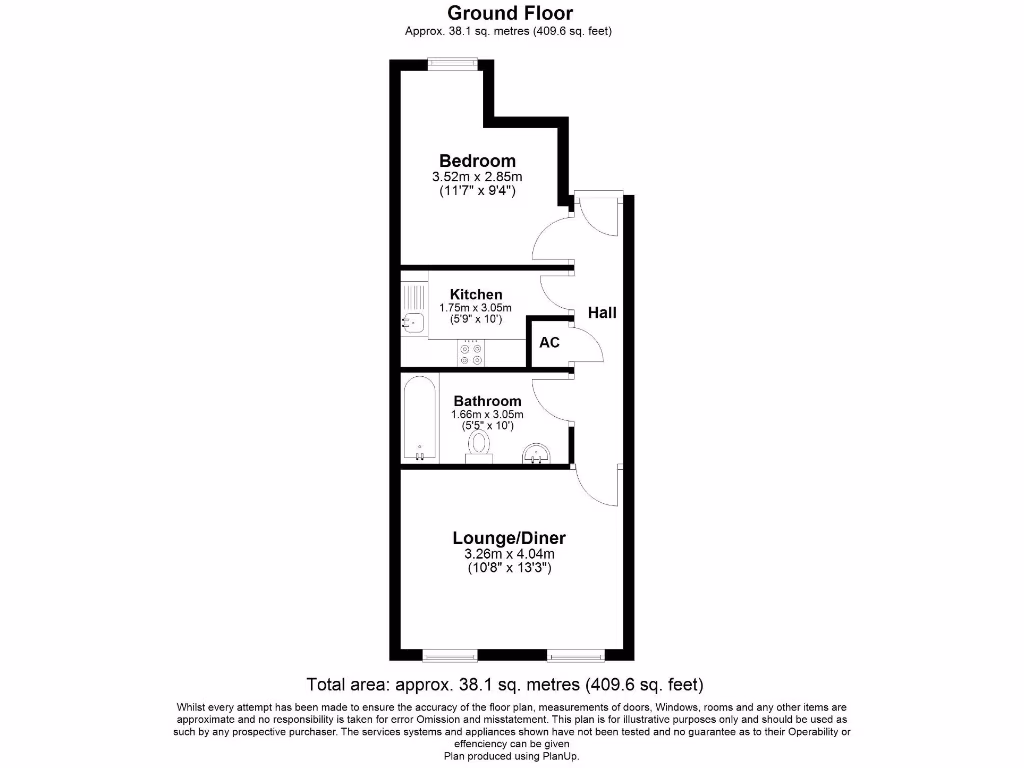 Ground Floor
Approx. 38.1 sq. metres (409.6 sq. feet)

Bedroom
3.52m x 2.85m
(11'7" x 9'4")

Kitchen
1.75m x 3.05m
(5'9" x 10')

Hall

AC

Bathroom
1.66m x 3.05m
(5'5" x 10')

Lounge/Diner
3.26m x 4.04m
(10'8" x 13'3")

Total area: approx. 38.1 sq. metres (409.6 sq. feet)

Whilst every attempt has been made to ensure the accuracy of the floor plan, measurements of doors, Windows, rooms and any other items are approximate and no responsibility is taken for error Omission and misstatement. This plan is for illustrative purposes only and should be used as such by any prospective purchaser. The services systems and appliances shown have not been tested and no guarantee as to their Operability or effenciency can be given
Plan produced using PlanUp.